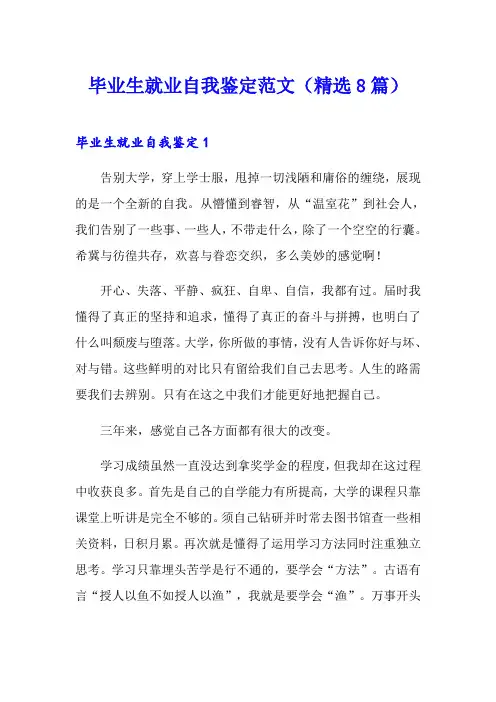 毕业生就业自我鉴定范文（精选8篇）

毕业生就业自我鉴定1

告别大学，穿上学士服，甩掉一切浅陋和庸俗的缠绕，展现的是一个全新的自我。从懵懂到睿智，从“温室花”到社会人，我们告别了一些事、一些人，不带走什么，除了一个空空的行囊。希冀与彷徨共存，欢喜与眷恋交织，多么美妙的感觉啊！

开心、失落、平静、疯狂、自卑、自信，我都有过。届时我懂得了真正的坚持和追求，懂得了真正的奋斗与拼搏，也明白了什么叫颓废与堕落。大学，你所做的事情，没有人告诉你好与坏、对与错。这些鲜明的对比只有留给我们自己去思考。人生的路需要我们去辨别。只有在这之中我们才能更好地把握自己。

三年来，感觉自己各方面都有很大的改变。

学习成绩虽然一直没达到拿奖学金的程度，但我却在这过程中收获良多。首先是自己的自学能力有所提高，大学的课程只靠课堂上听讲是完全不够的。须自己钻研并时常去图书馆查一些相关资料，日积月累。再次就是懂得了运用学习方法同时注重独立思考。学习只靠埋头苦学是行不通的，要学会“方法”。古语有言“授人以鱼不如授人以渔”，我就是要学会“渔”。万事开头